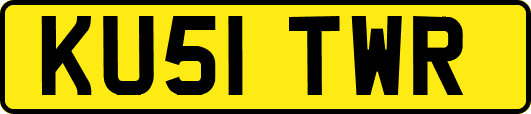 KU51 TWR